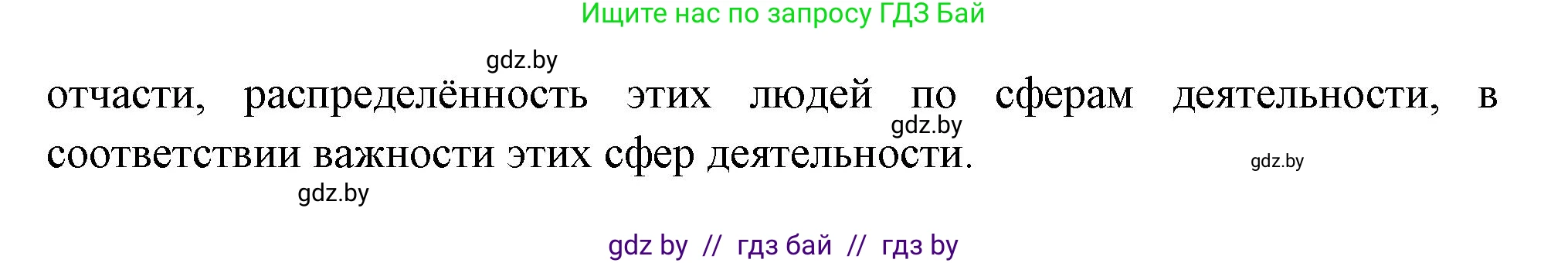 Ищите нас по запросу ГДЗ Бай

gdz.by

отчасти, распределённость этих людей по сферам деятельности, в соответствии важности этих сфер деятельности.

gdz.by

gdz.by

gdz.by

gdz by // гдз бай // гдз by